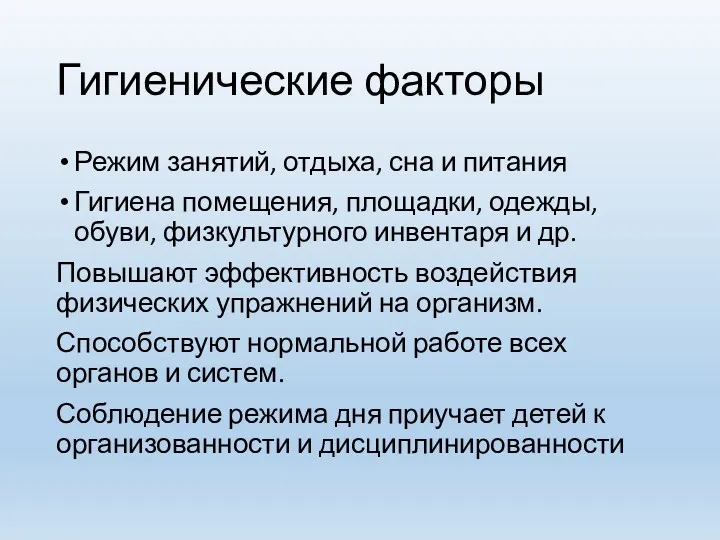 Гигиенические факторы

• Режим занятий, отдыха, сна и питания
• Гигиена помещения, площадки, одежды, обуви, физкультурного инвентаря и др.

Повышают эффективность воздействия физических упражнений на организм.

Способствуют нормальной работе всех органов и систем.

Соблюдение режима дня приучает детей к организованности и дисциплинированности